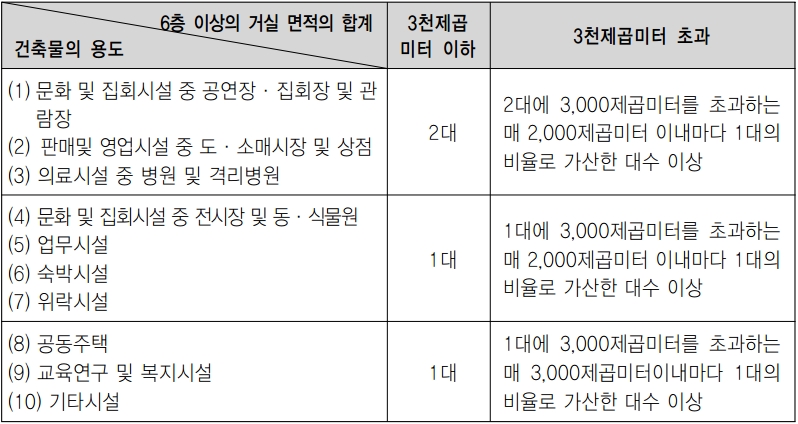 | 6층 이상의 거실 면적의 합계 건축물의 용도 | 3천제곱미터 이하 | 3천제곱미터 초과 |
|---|---|---|
| (1) 문화 및 집회시설 중 공연장 · 집회장 및 관람장 (2) 판매및 영업시설 중 도 · 소매시장 및 상점 (3) 의료시설 중 병원 및 격리병원 | 2대 | 2대에 3,000제곱미터를 초과하는 매 2,000제곱미터 이내마다 1대의 비율로 가산한 대수 이상 |
| (4) 문화 및 집회시설 중 전시장 및 동 · 식물원 (5) 업무시설 (6) 숙박시설 (7) 위락시설 | 1대 | 1대에 3,000제곱미터를 초과하는 매 2,000제곱미터 이내마다 1대의 비율로 가산한 대수 이상 |
| (8) 공동주택 (9) 교육연구 및 복지시설 (10) 기타시설 | 1대 | 1대에 3,000제곱미터를 초과하는 매 3,000제곱미터이내마다 1대의 비율로 가산한 대수 이상 |